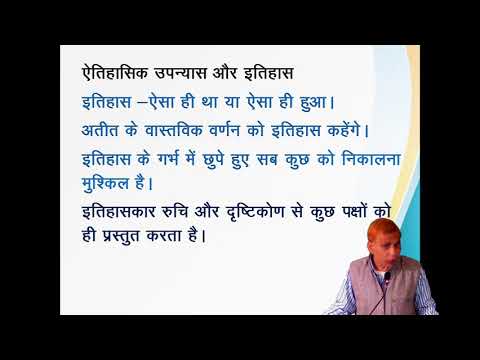 ऐतिहासिक उपन्यास और इतिहास

इतिहास –ऐसा ही था या ऐसा ही हुआ।

अतीत के वास्तविक वर्णन को इतिहास कहेंगे।

इतिहास के गर्भ में छुपे हुए सब कुछ को निकालना मुश्किल है।

इतिहासकार रुचि और दृष्टिकोण से कुछ पक्षों को ही प्रस्तुत करता है।